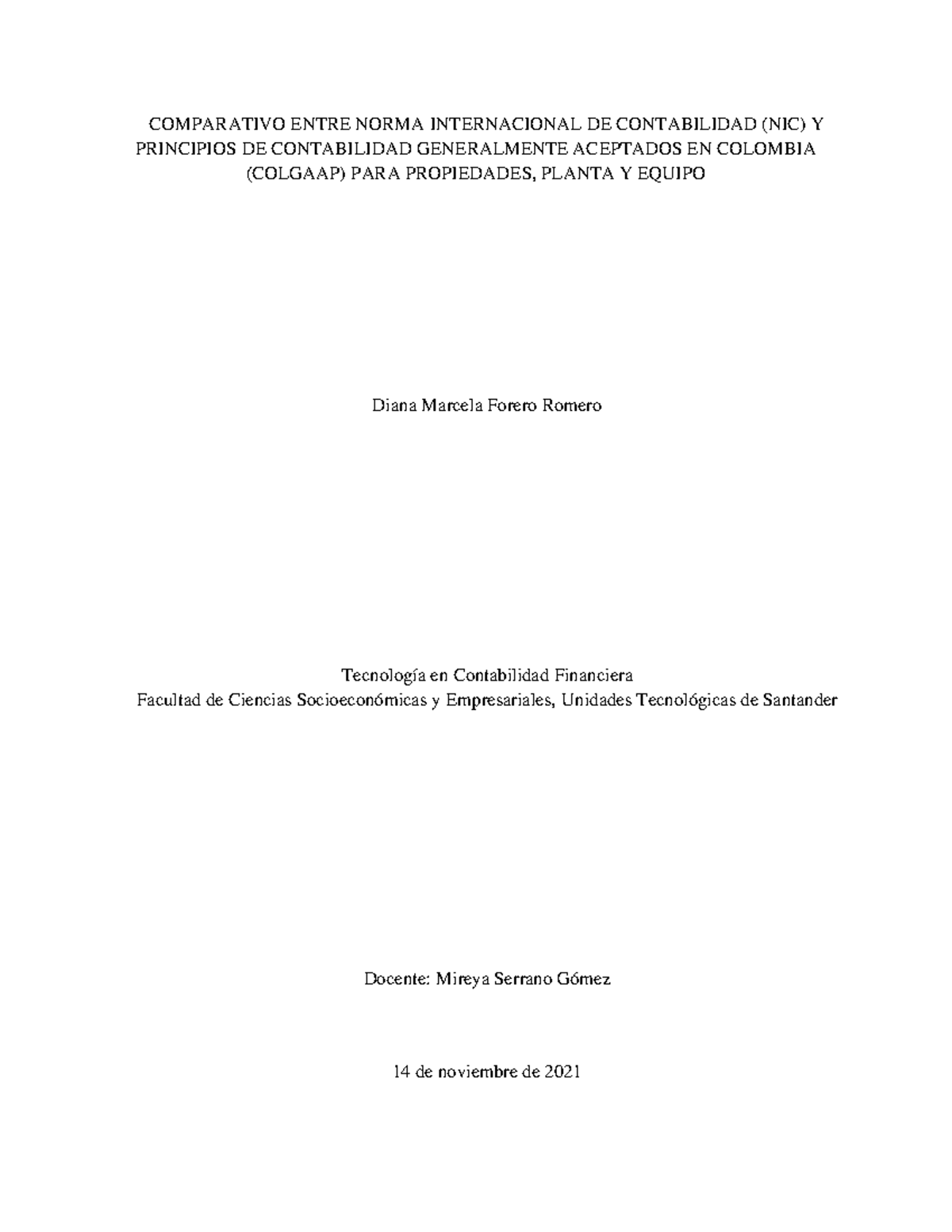 COMPARATIVO ENTRE NORMA INTERNACIONAL DE CONTABILIDAD (NIC) Y PRINCIPIOS DE CONTABILIDAD GENERALMENTE ACEPTADOS EN COLOMBIA (COLGAAP) PARA PROPIEDADES, PLANTA Y EQUIPO

Diana Marcela Forero Romero

Tecnología en Contabilidad Financiera
Facultad de Ciencias Socioeconómicas y Empresariales, Unidades Tecnológicas de Santander

Docente: Mireya Serrano Gómez

14 de noviembre de 2021